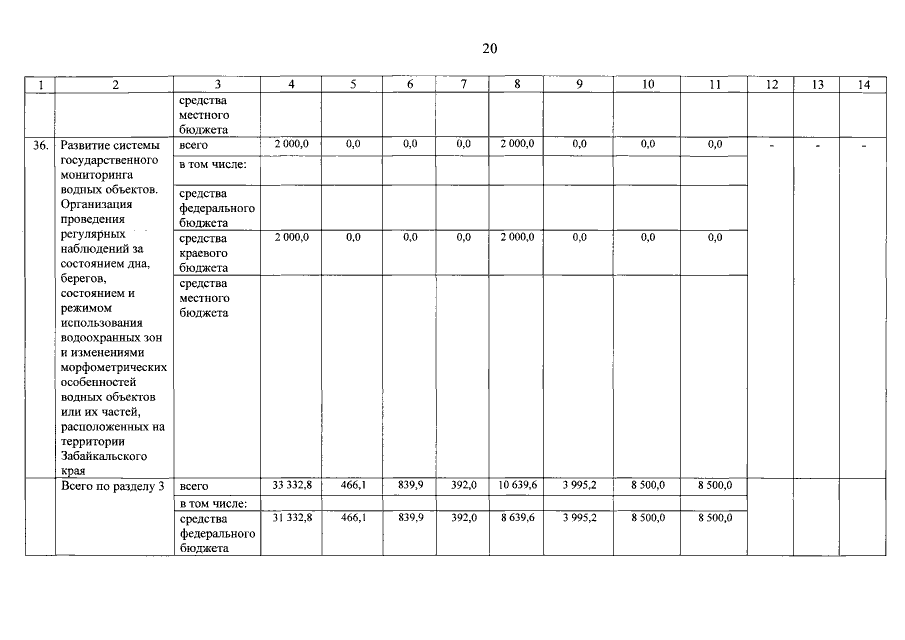 20

| 1 | 2 | 3 | 4 | 5 | 6 | 7 | 8 | 9 | 10 | 11 | 12 | 13 | 14 |
|---|---|---|---|---|---|---|---|---|---|---|---|---|---|
| | | средства местного бюджета | | | | | | | | | | | |
| 36. | Развитие системы государственного мониторинга водных объектов. Организация проведения регулярных наблюдений за состоянием дна, берегов, состоянием и режимом использования водоохранных зон и изменениями морфометрических особенностей водных объектов или их частей, расположенных на территории Забайкальского края | всего | 2 000,0 | 0,0 | 0,0 | 0,0 | 2 000,0 | 0,0 | 0,0 | 0,0 | - | - | - |
| | | в том числе: | | | | | | | | | | | |
| | | средства федерального бюджета | | | | | | | | | | | |
| | | средства краевого бюджета | 2 000,0 | 0,0 | 0,0 | 0,0 | 2 000,0 | 0,0 | 0,0 | 0,0 | | | |
| | | средства местного бюджета | | | | | | | | | | | |
| | Всего по разделу 3 | всего | 33 332,8 | 466,1 | 839,9 | 392,0 | 10 639,6 | 3 995,2 | 8 500,0 | 8 500,0 | | | |
| | | в том числе: | | | | | | | | | | | |
| | | средства федерального бюджета | 31 332,8 | 466,1 | 839,9 | 392,0 | 8 639,6 | 3 995,2 | 8 500,0 | 8 500,0 | | | |